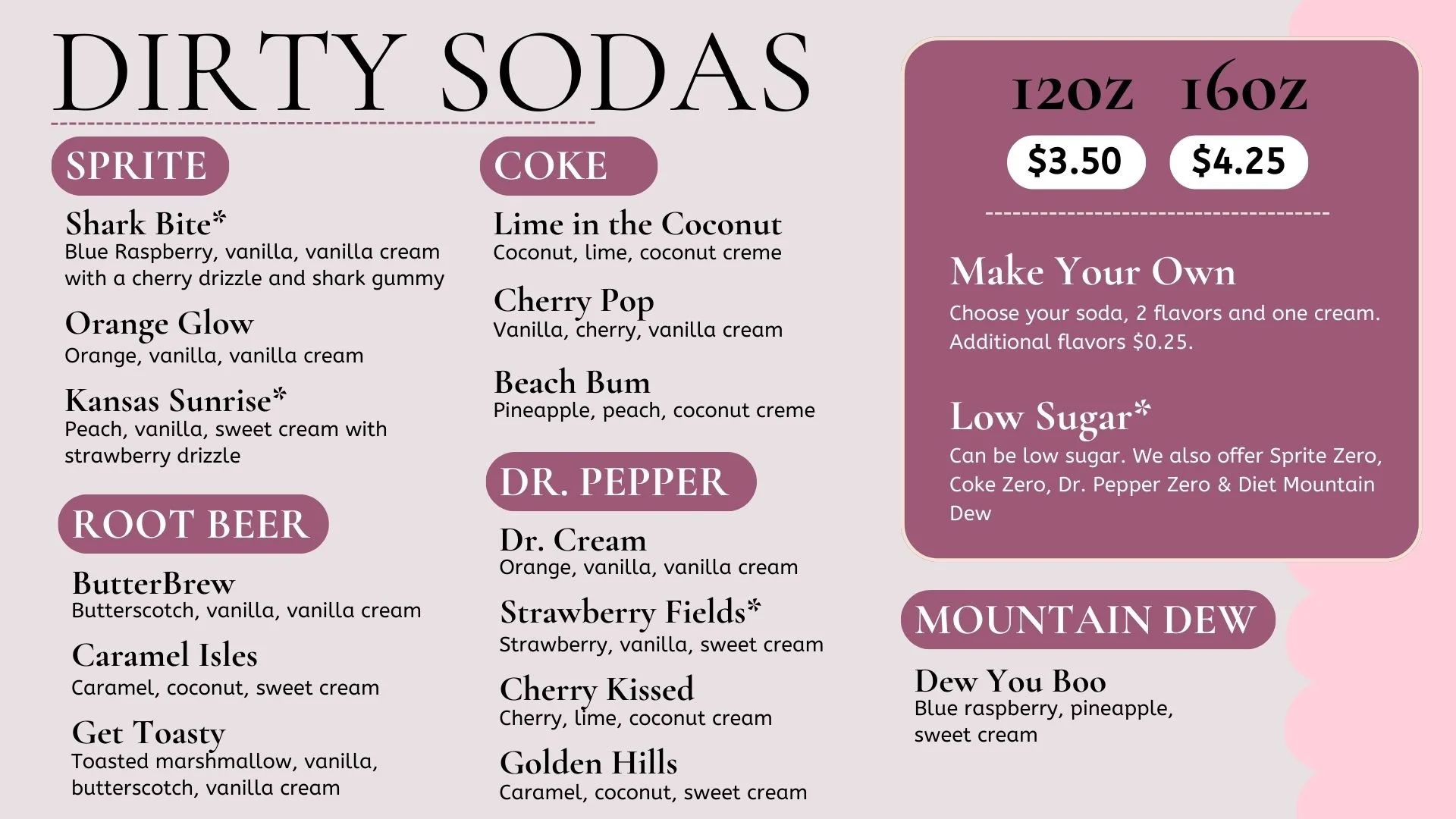 DIRTY SODAS

SPRITE

Shark Bite*
Blue Raspberry, vanilla, vanilla cream with a cherry drizzle and shark gummy

Orange Glow
Orange, vanilla, vanilla cream

Kansas Sunrise*
Peach, vanilla, sweet cream with strawberry drizzle

ROOT BEER

ButterBrew
Butterscotch, vanilla, vanilla cream

Caramel Isles
Caramel, coconut, sweet cream

Get Toasty
Toasted marshmallow, vanilla, butterscotch, vanilla cream

COKE

Lime in the Coconut
Coconut, lime, coconut creme

Cherry Pop
Vanilla, cherry, vanilla cream

Beach Bum
Pineapple, peach, coconut creme

DR. PEPPER

Dr. Cream
Orange, vanilla, vanilla cream

Strawberry Fields*
Strawberry, vanilla, sweet cream

Cherry Kissed
Cherry, lime, coconut cream

Golden Hills
Caramel, coconut, sweet cream

12oz 16oz
$3.50 $4.25

Make Your Own
Choose your soda, 2 flavors and one cream. Additional flavors $0.25.

Low Sugar*
Can be low sugar. We also offer Sprite Zero, Coke Zero, Dr. Pepper Zero & Diet Mountain Dew

MOUNTAIN DEW

Dew You Boo
Blue raspberry, pineapple, sweet cream